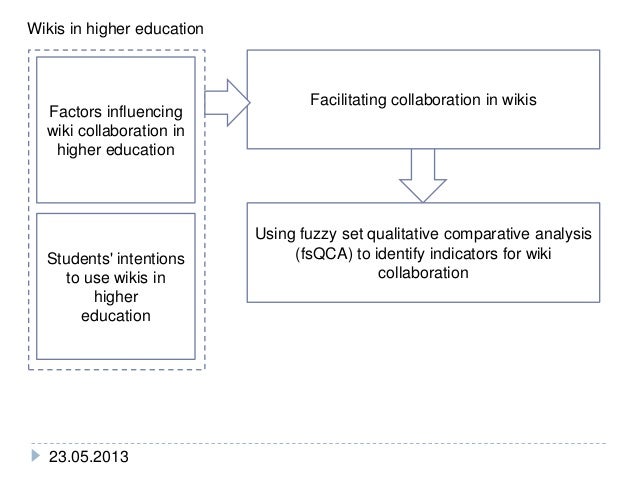 Wikis in higher education

Factors influencing wiki collaboration in higher education

Students' intentions to use wikis in higher education

Facilitating collaboration in wikis

Using fuzzy set qualitative comparative analysis (fsQCA) to identify indicators for wiki collaboration

23.05.2013